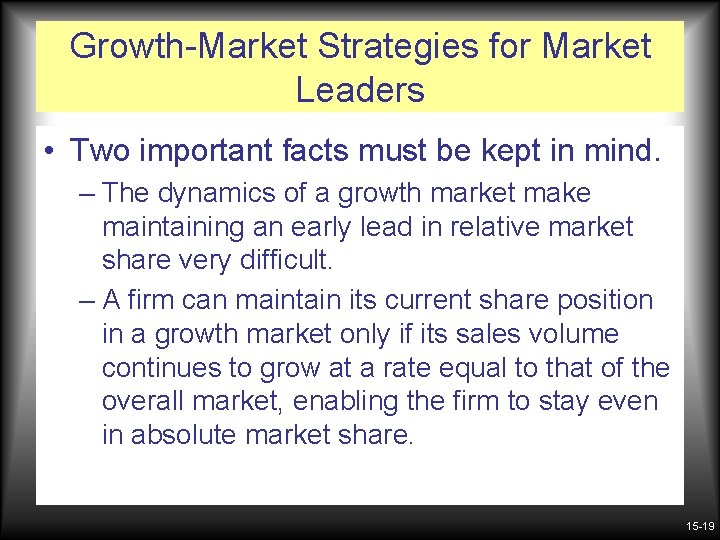 Growth-Market Strategies for Market Leaders

• Two important facts must be kept in mind.

– The dynamics of a growth market make maintaining an early lead in relative market share very difficult.

– A firm can maintain its current share position in a growth market only if its sales volume continues to grow at a rate equal to that of the overall market, enabling the firm to stay even in absolute market share.

15-19